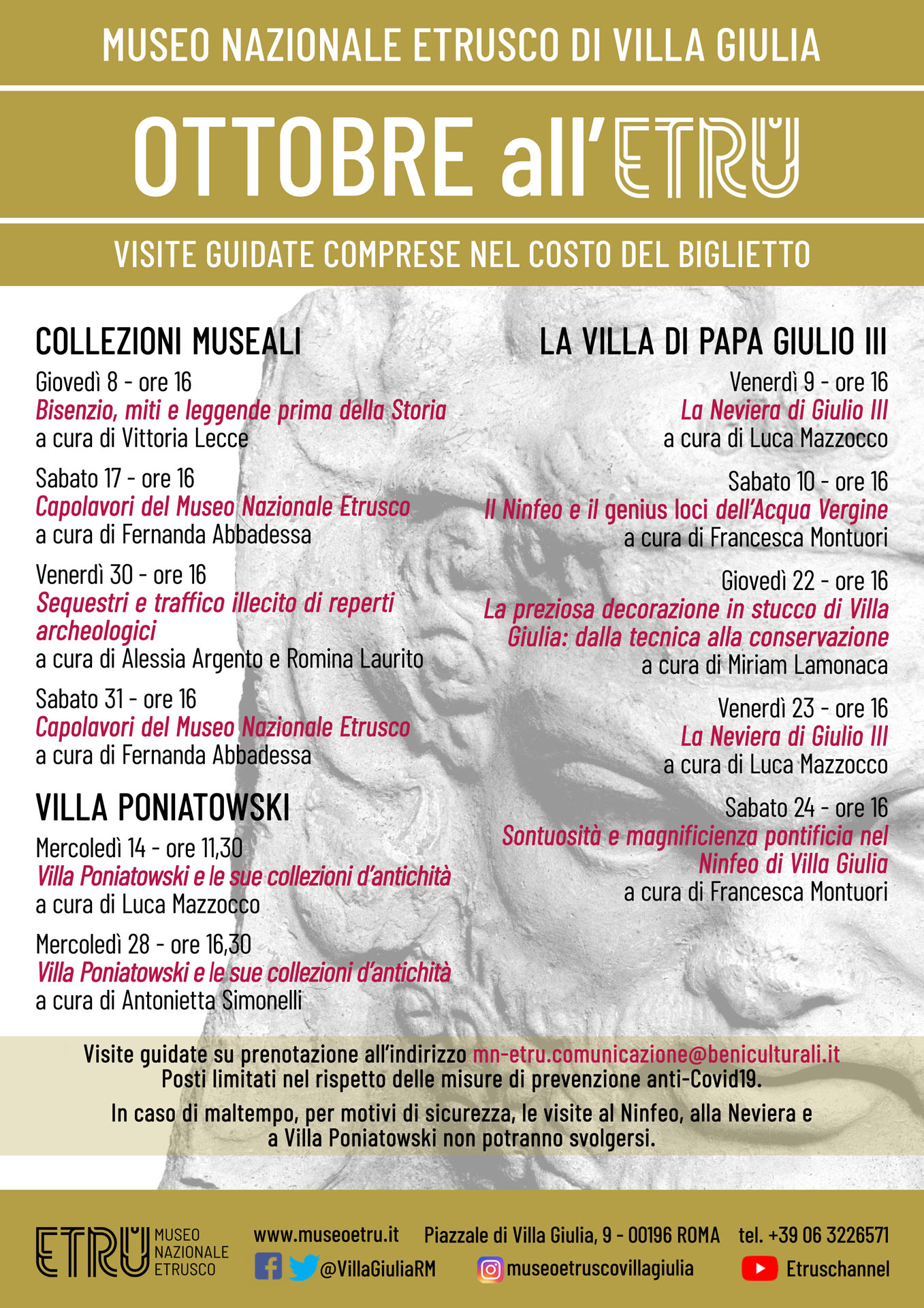 MUSEO NAZIONALE ETRUSCO DI VILLA GIULIA

OTTOBRE all'ETRU

VISITE GUIDATE COMPRESE NEL COSTO DEL BIGLIETTO

COLLEZIONI MUSEALI

Giovedì 8 - ore 16
Bisenzio, miti e leggende prima della Storia
a cura di Vittoria Lecce

Sabato 17 - ore 16
Capolavori del Museo Nazionale Etrusco
a cura di Fernanda Abbadessa

Venerdì 30 - ore 16
Sequestri e traffico illecito di reperti archeologici
a cura di Alessia Argento e Romina Laurito

Sabato 31 - ore 16
Capolavori del Museo Nazionale Etrusco
a cura di Fernanda Abbadessa

VILLA PONIATOWSKI

Mercoledì 14 - ore 11,30
Villa Poniatowski e le sue collezioni d'antichità
a cura di Luca Mazzocco

Mercoledì 28 - ore 16,30
Villa Poniatowski e le sue collezioni d'antichità
a cura di Antonietta Simonelli

LA VILLA DI PAPA GIULIO III

Venerdì 9 - ore 16
La Neviera di Giulio III
a cura di Luca Mazzocco

Sabato 10 - ore 16
Il Ninfeo e il genius loci dell'Acqua Vergine
a cura di Francesca Montuori

Giovedì 22 - ore 16
La preziosa decorazione in stucco di Villa Giulia: dalla tecnica alla conservazione
a cura di Miriam Lamonaca

Venerdì 23 - ore 16
La Neviera di Giulio III
a cura di Luca Mazzocco

Sabato 24 - ore 16
Sontuosità e magnificienza pontificia nel Ninfeo di Villa Giulia
a cura di Francesca Montuori

Visite guidate su prenotazione all'indirizzo mn-etru.comunicazione@beniculturali.it
Posti limitati nel rispetto delle misure di prevenzione anti-Covid19.

In caso di maltempo, per motivi di sicurezza, le visite al Ninfeo, alla Neviera e a Villa Poniatowski non potranno svolgersi.

ETRU MUSEO NAZIONALE ETRUSCO

www.museoetru.it Piazzale di Villa Giulia, 9 - 00196 ROMA tel. +39 06 3226571

@VillaGiuliaRM museoetruscovillagiulia Etruschannel